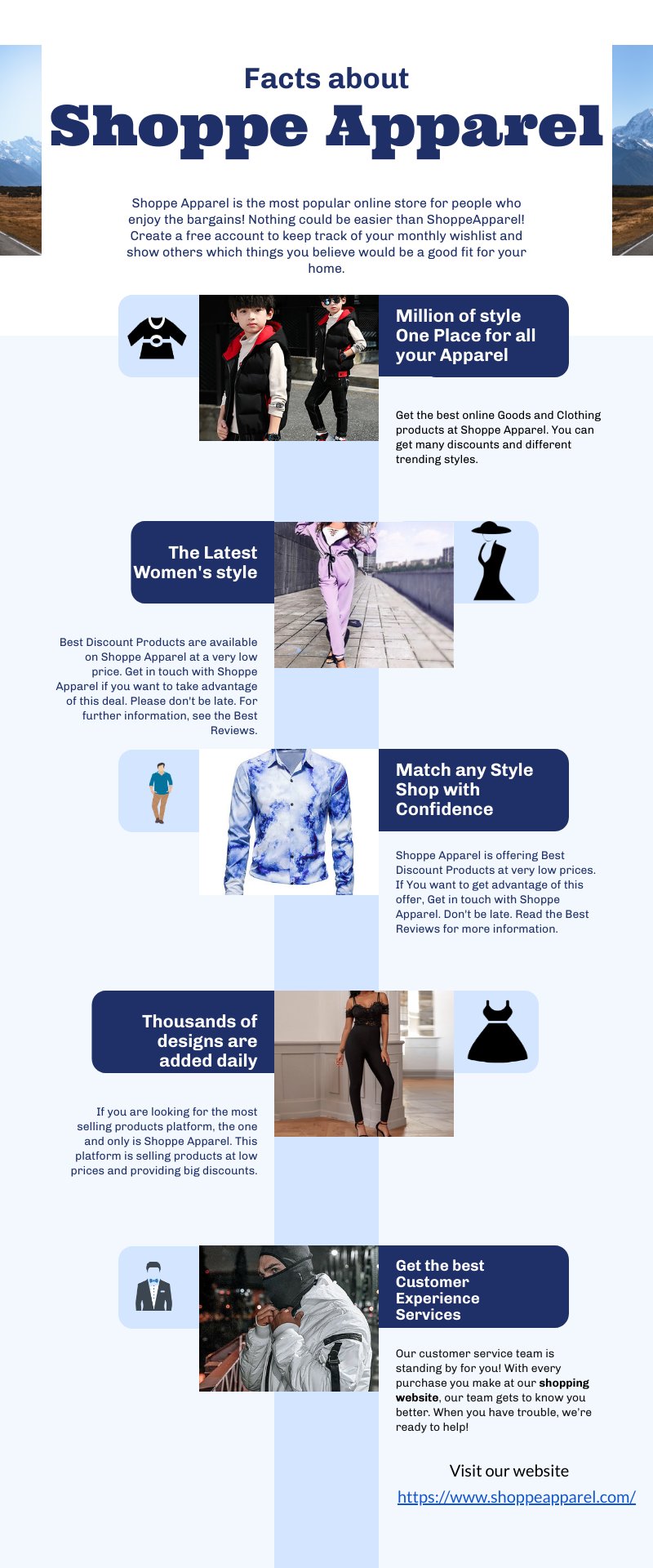 Facts about

Shoppe Apparel

Shoppe Apparel is the most popular online store for people who enjoy the bargains! Nothing could be easier than ShoppeApparel! Create a free account to keep track of your monthly wishlist and show others which things you believe would be a good fit for your home.

Million of style One Place for all your Apparel

Get the best online Goods and Clothing products at Shoppe Apparel. You can get many discounts and different trending styles.

The Latest Women's style

Best Discount Products are available on Shoppe Apparel at a very low price. Get in touch with Shoppe Apparel if you want to take advantage of this deal. Please don't be late. For further information, see the Best Reviews.

Match any Style Shop with Confidence

Shoppe Apparel is offering Best Discount Products at very low prices. If You want to get advantage of this offer, Get in touch with Shoppe Apparel. Don't be late. Read the Best Reviews for more information.

Thousands of designs are added daily

If you are looking for the most selling products platform, the one and only is Shoppe Apparel. This platform is selling products at low prices and providing big discounts.

Get the best Customer Experience Services

Our customer service team is standing by for you! With every purchase you make at our shopping website, our team gets to know you better. When you have trouble, we're ready to help!

Visit our website

https://www.shoppeapparel.com/